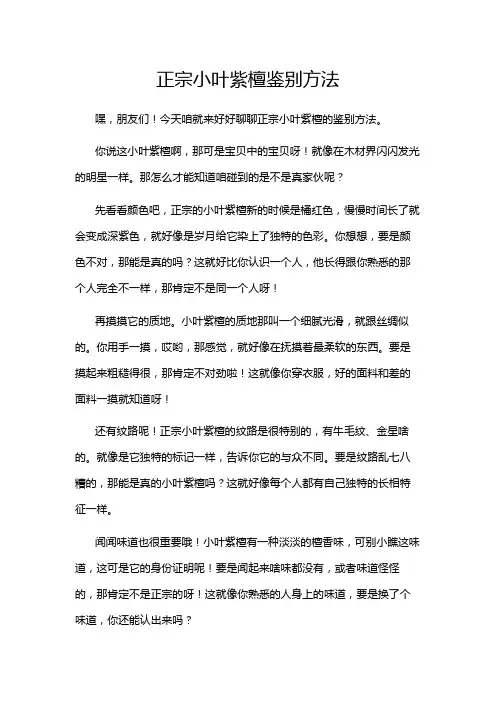 正宗小叶紫檀鉴别方法

嘿，朋友们！今天咱就来好好聊聊正宗小叶紫檀的鉴别方法。

你说这小叶紫檀啊，那可是宝贝中的宝贝呀！就像在木材界闪闪发光的明星一样。那怎么才能知道咱碰到的是不是真家伙呢？

先看看颜色吧，正宗的小叶紫檀新的时候是橘红色，慢慢时间长了就会变成深紫色，就好像是岁月给它染上了独特的色彩。你想想，要是颜色不对，那能是真的吗？这就好比你认识一个人，他长得跟你熟悉的那个人完全不一样，那肯定不是同一个人呀！

再摸摸它的质地。小叶紫檀的质地那叫一个细腻光滑，就跟丝绸似的。你用手一摸，哎哟，那感觉，就好像在抚摸着最柔软的东西。要是摸起来粗糙得很，那肯定不对劲啦！这就像你穿衣服，好的面料和差的面料一摸就知道呀！

还有纹路呢！正宗小叶紫檀的纹路是很特别的，有牛毛纹、金星啥的。就像是它独特的标记一样，告诉你它的与众不同。要是纹路乱七八糟的，那能是真的小叶紫檀吗？这就好像每个人都有自己独特的长相特征一样。

闻闻味道也很重要哦！小叶紫檀有一种淡淡的檀香味，可别小瞧这味道，这可是它的身份证明呢！要是闻起来啥味都没有，或者味道怪怪的，那肯定不是正宗的呀！这就像你熟悉的人身上的味道，要是换了个味道，你还能认出来吗？